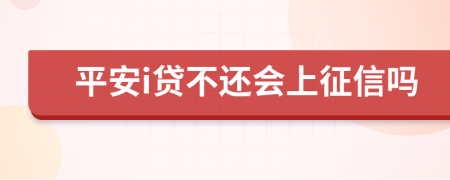 平安i贷不还会上征信吗